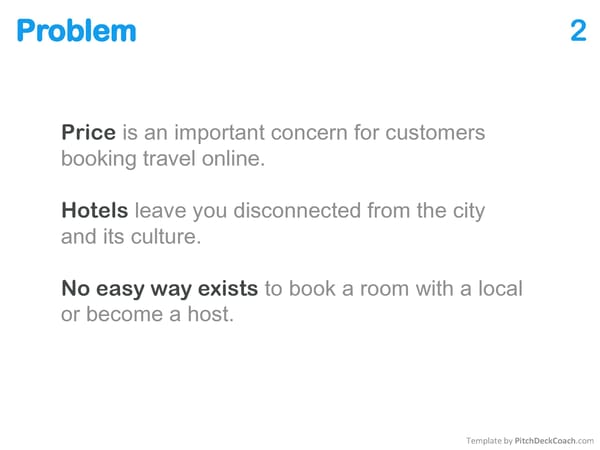 Problem

2

Price is an important concern for customers booking travel online.

Hotels leave you disconnected from the city and its culture.

No easy way exists to book a room with a local or become a host.

Template by PitchDeckCoach.com